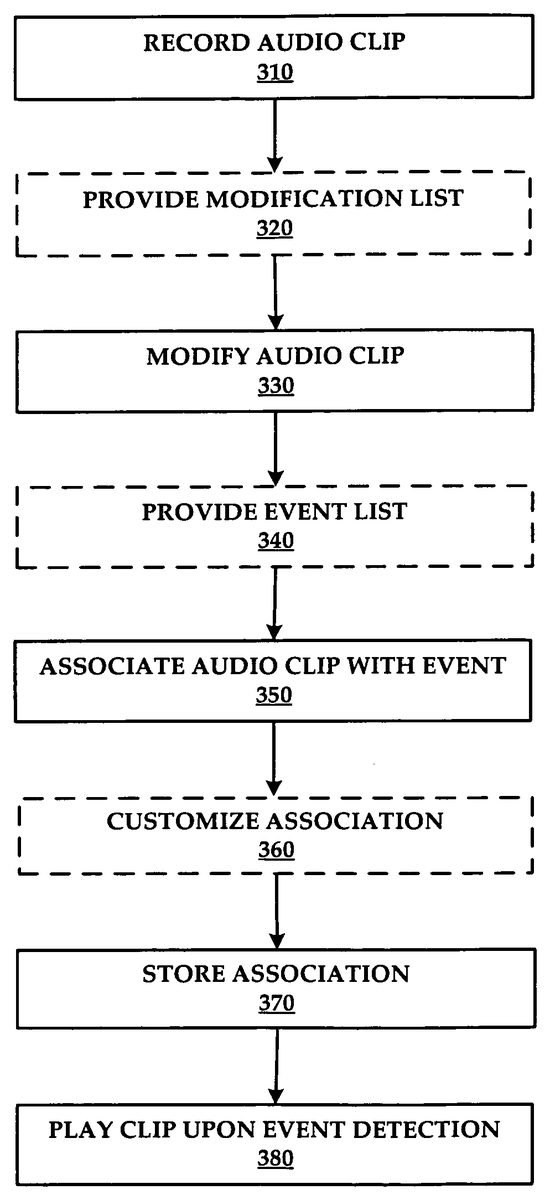 RECORD AUDIO CLIP
310

PROVIDE MODIFICATION LIST
320

MODIFY AUDIO CLIP
330

PROVIDE EVENT LIST
340

ASSOCIATE AUDIO CLIP WITH EVENT
350

CUSTOMIZE ASSOCIATION
360

STORE ASSOCIATION
370

PLAY CLIP UPON EVENT DETECTION
380